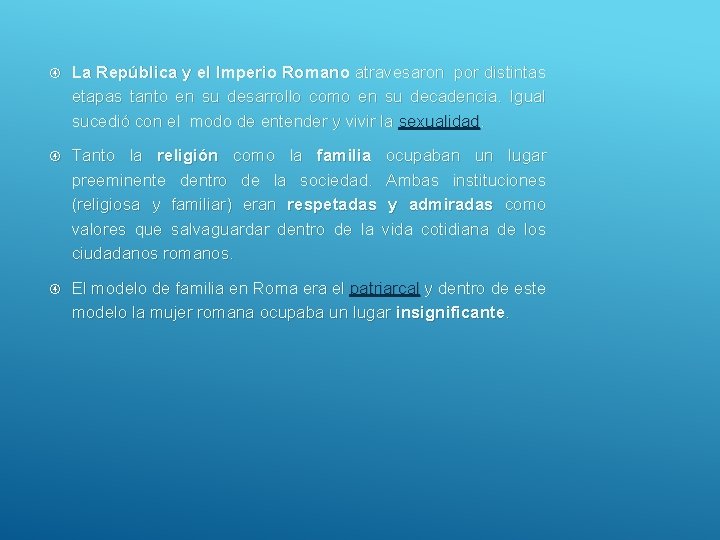 • La República y el Imperio Romano atravesaron por distintas etapas tanto en su desarrollo como en su decadencia. Igual sucedió con el modo de entender y vivir la sexualidad.

• Tanto la religión como la familia ocupaban un lugar preeminente dentro de la sociedad. Ambas instituciones (religiosa y familiar) eran respetadas y admiradas como valores que salvaguardar dentro de la vida cotidiana de los ciudadanos romanos.

• El modelo de familia en Roma era el patriarcal y dentro de este modelo la mujer romana ocupaba un lugar insignificante.